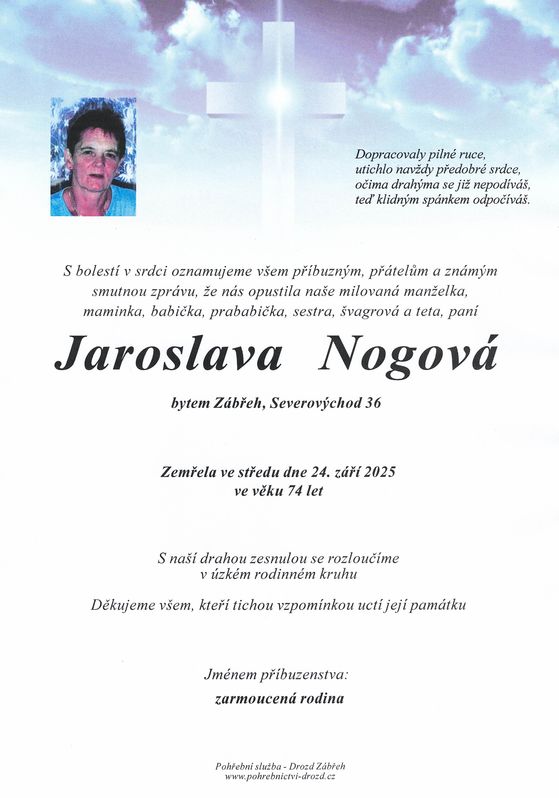 Dopracovaly pilné ruce,
utichlo navždy předobré srdce,
očima drahýma se již nepodíváš,
teď klidným spánkem odpočíváš.

S bolestí v srdci oznamujeme všem příbuzným, přátelům a známým smutnou zprávu, že nás opustila naše milovaná manželka, maminka, babička, prababička, sestra, švagrová a teta, paní

Jaroslava Nogová

bytem Zábřeh, Severovýchod 36

Zemřela ve středu dne 24. září 2025
ve věku 74 let

S naší drahou zesnulou se rozloučíme
v úzkém rodinném kruhu

Děkujeme všem, kteří tichou vzpomínkou uctí její památku

Jménem příbuzenstva:
zarmoucená rodina

Pohřební služba - Drozd Zábřeh
www.pohrebnictvi-drozd.cz